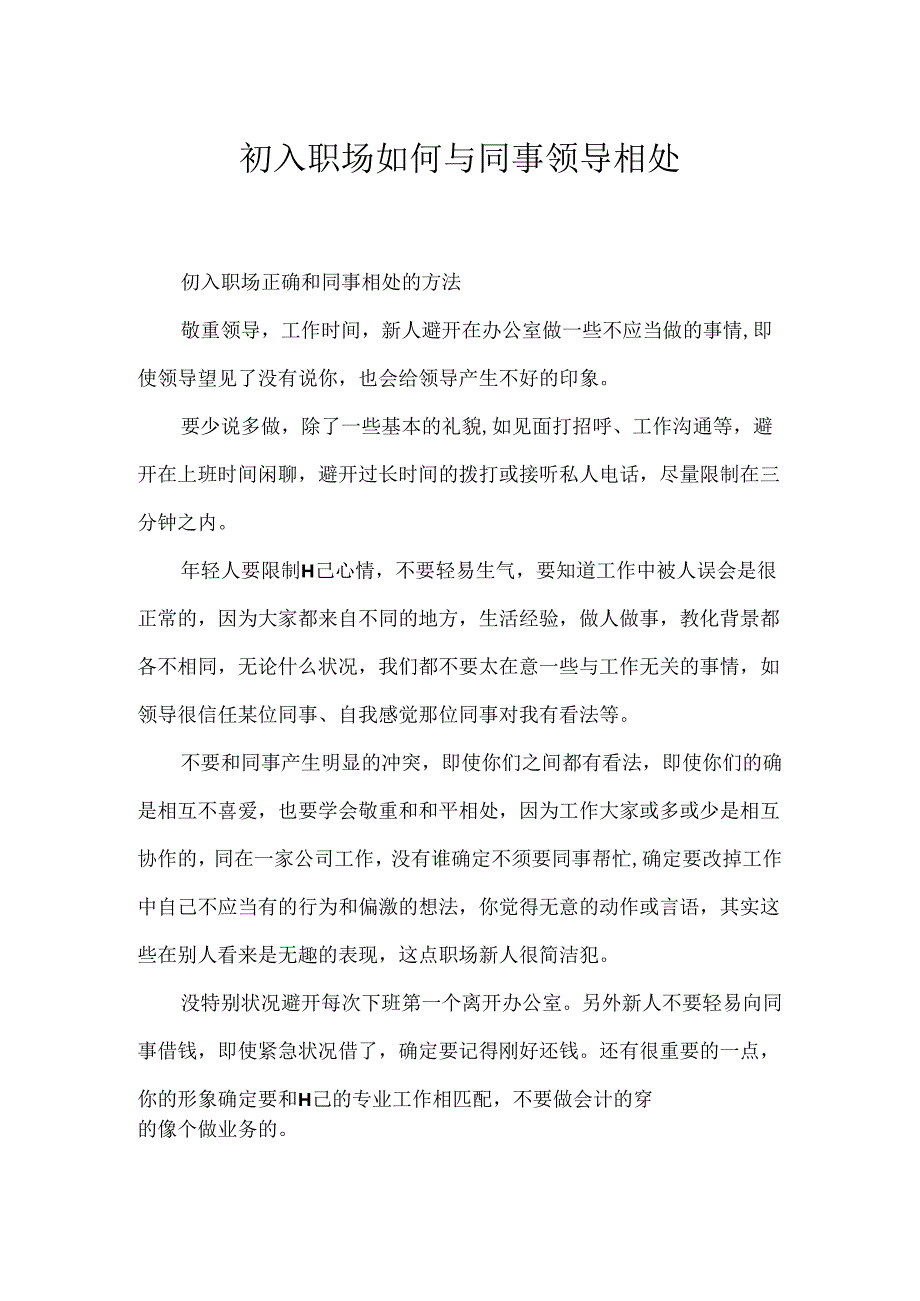 初入职场如何与同事领导相处

仞入职场正确和同事相处的方法

敬重领导，工作时间，新人避开在办公室做一些不应当做的事情,即使领导望见了没有说你，也会给领导产生不好的印象。

要少说多做，除了一些基本的礼貌,如见面打招呼、工作沟通等，避开在上班时间闲聊，避开过长时间的拨打或接听私人电话，尽量限制在三分钟之内。

年轻人要限制H己心情，不要轻易生气，要知道工作中被人误会是很正常的，因为大家都来自不同的地方，生活经验，做人做事，教化背景都各不相同，无论什么状况，我们都不要太在意一些与工作无关的事情，如领导很信任某位同事、自我感觉那位同事对我有看法等。

不要和同事产生明显的冲突，即使你们之间都有看法，即使你们的确是相互不喜爱，也要学会敬重和和平相处，因为工作大家或多或少是相互协作的，同在一家公司工作，没有谁确定不须要同事帮忙,确定要改掉工作中自己不应当有的行为和偏激的想法，你觉得无意的动作或言语，其实这些在别人看来是无趣的表现，这点职场新人很简洁犯。

没特别状况避开每次下班第一个离开办公室。另外新人不要轻易向同事借钱，即使紧急状况借了，确定要记得刚好还钱。还有很重要的一点，你的形象确定要和H己的专业工作相匹配，不要做会计的穿的像个做业务的。